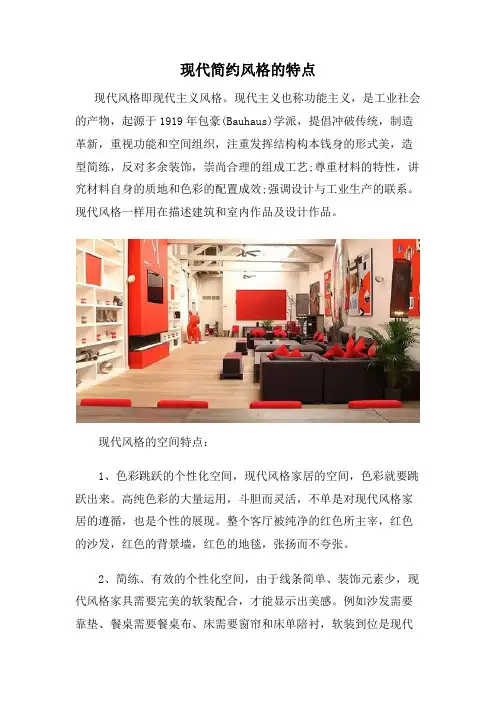 现代简约风格的特点

现代风格即现代主义风格。现代主义也称功能主义，是工业社会的产物，起源于1919年包豪(Bauhaus)学派，提倡冲破传统，制造革新，重视功能和空间组织，注重发挥结构构本钱身的形式美，造型简练，反对多余装饰，崇尚合理的组成工艺;尊重材料的特性，讲究材料自身的质地和色彩的配置成效;强调设计与工业生产的联系。现代风格一样用在描述建筑和室内作品及设计作品。

现代风格的空间特点：

1、色彩跳跃的个性化空间，现代风格家居的空间，色彩就要跳跃出来。高纯色彩的大量运用，斗胆而灵活，不单是对现代风格家居的遵循，也是个性的展现。整个客厅被纯净的红色所主宰，红色的沙发，红色的背景墙，红色的地毯，张扬而不夸张。

2、简练、有效的个性化空间，由于线条简单、装饰元素少，现代风格家具需要完美的软装配合，才能显示出美感。例如沙发需要靠垫、餐桌需要餐桌布、床需要窗帘和床单陪衬，软装到位是现代